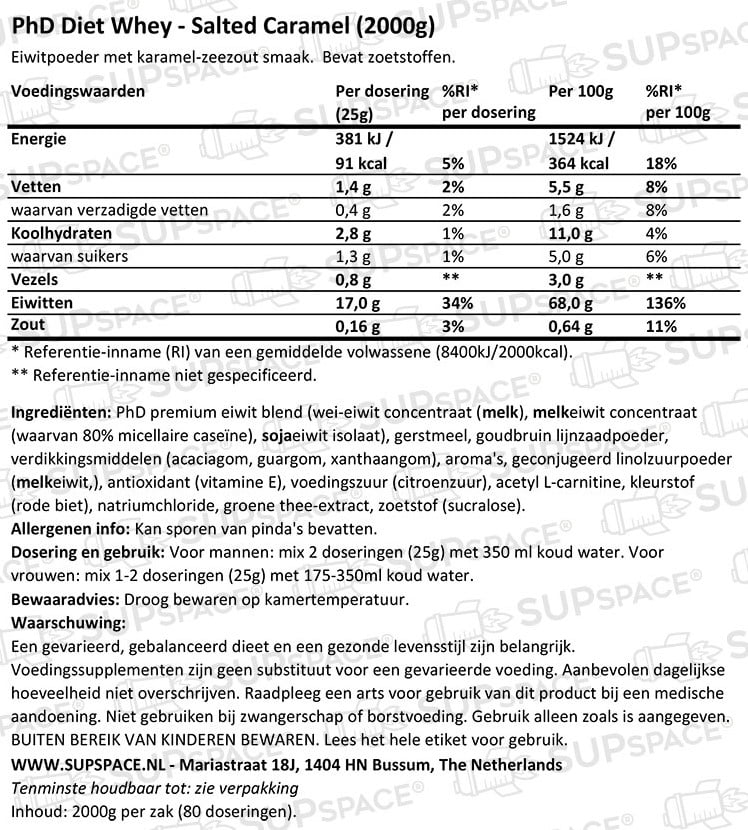 PhD Diet Whey - Salted Caramel (2000g)

Eiwitpoeder met karamel-zeezout smaak. Bevat zoetstoffen.

| Voedingswaarden | Per dosering (25g) | %RI* per dosering | Per 100g | %RI* per 100g |
|---|---|---|---|---|
| Energie | 381 kJ / 91 kcal | 5% | 1524 kJ / 364 kcal | 18% |
| Vetten | 1,4 g | 2% | 5,5 g | 8% |
| waarvan verzadigde vetten | 0,4 g | 2% | 1,6 g | 8% |
| Koolhydraten | 2,8 g | 1% | 11,0 g | 4% |
| waarvan suikers | 1,3 g | 1% | 5,0 g | 6% |
| Vezels | 0,8 g | ** | 3,0 g | ** |
| Eiwitten | 17,0 g | 34% | 68,0 g | 136% |
| Zout | 0,16 g | 3% | 0,64 g | 11% |

* Referentie-inname (RI) van een gemiddelde volwassene (8400kJ/2000kcal).
** Referentie-inname niet gespecificeerd.

Ingrediënten: PhD premium eiwit blend (wei-eiwit concentraat (melk), melkeiwit concentraat (waarvan 80% micellaire caseïne), sojaeiwit isolaat), gerstmeel, goudbruin lijnzaadpoeder, verdikkingsmiddelen (acaciagom, guargom, xanthaangom), aroma's, geconjugeerd linolzuurpoeder (melkeiwit,), antioxidant (vitamine E), voedingszuur (citroenzuur), acetyl L-carnitine, kleurstof (rode biet), natriumchloride, groene thee-extract, zoetstof (sucralose).
Allergenen info: Kan sporen van pinda's bevatten.
Dosering en gebruik: Voor mannen: mix 2 doseringen (25g) met 350 ml koud water. Voor vrouwen: mix 1-2 doseringen (25g) met 175-350ml koud water.
Bewaaradvies: Droog bewaren op kamertemperatuur.
Waarschuwing:
Een gevarieerd, gebalanceerd dieet en een gezonde levensstijl zijn belangrijk. Voedingssupplementen zijn geen substituut voor een gevarieerde voeding. Aanbevolen dagelijkse hoeveelheid niet overschrijven. Raadpleeg een arts voor gebruik van dit product bij een medische aandoening. Niet gebruiken bij zwangerschap of borstvoeding. Gebruik alleen zoals is aangegeven. BUITEN BEREIK VAN KINDEREN BEWAREN. Lees het hele etiket voor gebruik.
WWW.SUPSPACE.NL - Mariastraat 18J, 1404 HN Bussum, The Netherlands
Tenminste houdbaar tot: zie verpakking
Inhoud: 2000g per zak (80 doseringen).

SUPSPACE®